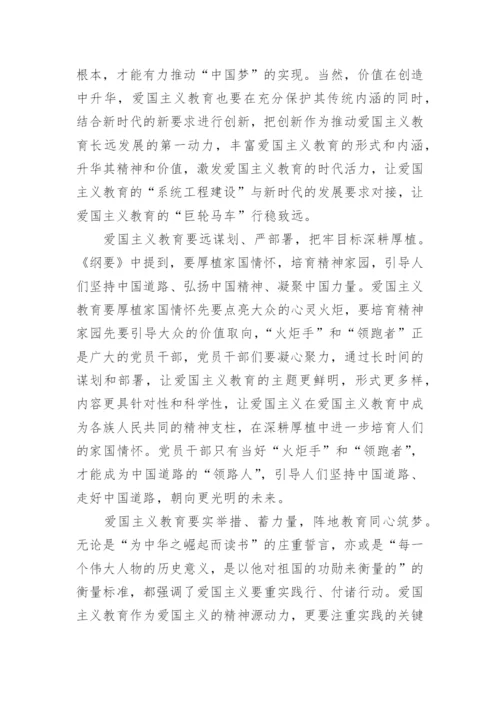 根本，才能有力推动“中国梦”的实现。当然，价值在创造中升华，爱国主义教育也要在充分保护其传统内涵的同时，结合新时代的新要求进行创新，把创新作为推动爱国主义教育长远发展的第一动力，丰富爱国主义教育的形式和内涵，升华其精神和价值，激发爱国主义教育的时代活力，让爱国主义教育的“系统工程建设”与新时代的发展要求对接，让爱国主义教育的“巨轮马车”行稳致远。

爱国主义教育要远谋划、严部署，把牢目标深耕厚植。《纲要》中提到，要厚植家国情怀，培育精神家园，引导人们坚持中国道路、弘扬中国精神、凝聚中国力量。爱国主义教育要厚植家国情怀先要点亮大众的心灵火炬，要培育精神家园先要引导大众的价值取向，“火炬手”和“领跑者”正是广大的党员干部，党员干部们要凝心聚力，通过长时间的谋划和部署，让爱国主义教育的主题更鲜明，形式更多样，内容更具针对性和科学性，让爱国主义在爱国主义教育中成为各族人民共同的精神支柱，在深耕厚植中进一步培育人们的家国情怀。党员干部只有当好“火炬手”和“领跑者”，才能成为中国道路的“领路人”，引导人们坚持中国道路、走好中国道路，朝向更光明的未来。

爱国主义教育要实举措、蓄力量，阵地教育同心筑梦。无论是“为中华之崛起而读书”的庄重誓言，亦或是“每一个伟大人物的历史意义，是以他对祖国的功勋来衡量的”的衡量标准，都强调了爱国主义要重实践行、付诸行动。爱国主义教育作为爱国主义的精神源动力，更要注重实践的关键